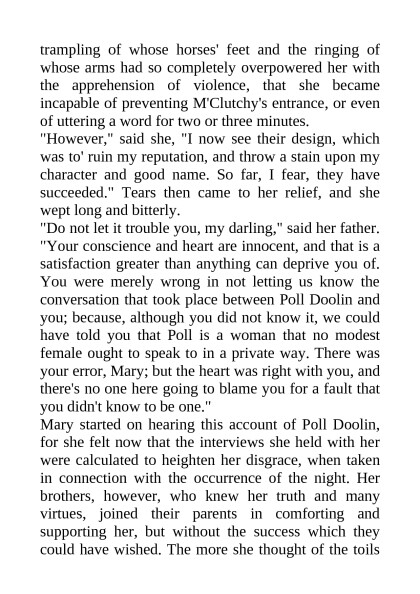 trampling of whose horses' feet and the ringing of whose arms had so completely overpowered her with the apprehension of violence, that she became incapable of preventing M'Clutchy's entrance, or even of uttering a word for two or three minutes.
"However," said she, "I now see their design, which was to' ruin my reputation, and throw a stain upon my character and good name. So far, I fear, they have succeeded." Tears then came to her relief, and she wept long and bitterly.
"Do not let it trouble you, my darling," said her father. "Your conscience and heart are innocent, and that is a satisfaction greater than anything can deprive you of. You were merely wrong in not letting us know the conversation that took place between Poll Doolin and you; because, although you did not know it, we could have told you that Poll is a woman that no modest female ought to speak to in a private way. There was your error, Mary; but the heart was right with you, and there's no one here going to blame you for a fault that you didn't know to be one."
Mary started on hearing this account of Poll Doolin, for she felt now that the interviews she held with her were calculated to heighten her disgrace, when taken in connection with the occurrence of the night. Her brothers, however, who knew her truth and many virtues, joined their parents in comforting and supporting her, but without the success which they could have wished. The more she thought of the toils